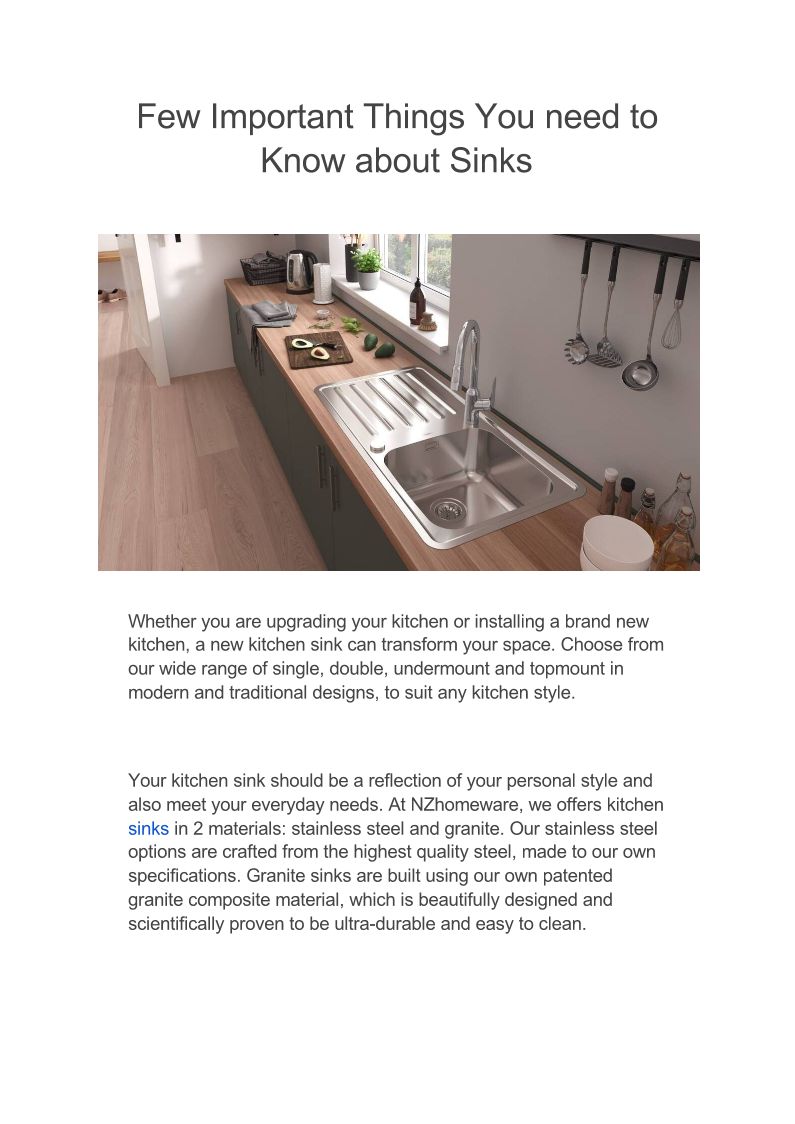 Few Important Things You need to Know about Sinks

Whether you are upgrading your kitchen or installing a brand new kitchen, a new kitchen sink can transform your space. Choose from our wide range of single, double, undermount and topmount in modern and traditional designs, to suit any kitchen style.

Your kitchen sink should be a reflection of your personal style and also meet your everyday needs. At NZhomeware, we offers kitchen sinks in 2 materials: stainless steel and granite. Our stainless steel options are crafted from the highest quality steel, made to our own specifications. Granite sinks are built using our own patented granite composite material, which is beautifully designed and scientifically proven to be ultra-durable and easy to clean.